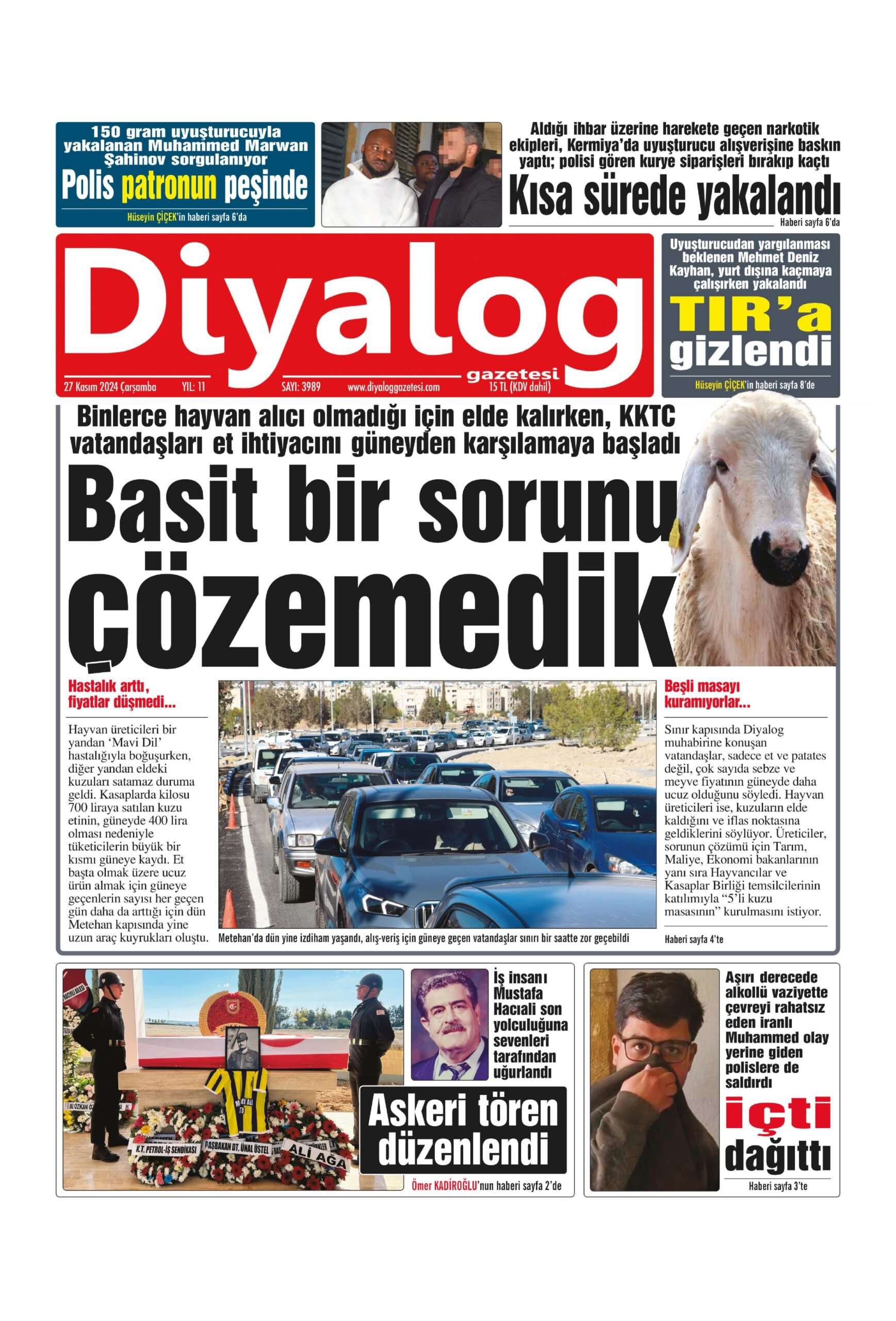 150 gram uyuşturucuyla yakalanan Muhammed Marwan Şahinov sorgulanıyor

Polis patronun peşinde

Hüseyin ÇİÇEK'in haberi sayfa 6'da

Aldığı ihbar üzerine harekete geçen narkotik ekipleri, Kermiya'da uyuşturucu alışverişine baskın yaptı; polisi gören kurye siparişleri bırakıp kaçtı

Kısa sürede yakalandı

Haberi sayfa 6'da

Diyalog gazetesi

27 Kasım 2024 Çarşamba YIL: 11 SAYI: 3989 www.diyaloggazetesi.com 15 TL (KDV dahil)

Uyuşturucudan yargılanması beklenen Mehmet Deniz Kayhan, yurt dışına kaçmaya çalışırken yakalandı

TIR'a gizlendi

Hüseyin ÇİÇEK'in haberi sayfa 8'de

Binlerce hayvan alıcı olmadığı için elde kalırken, KKTC vatandaşları et ihtiyacını güneyden karşılamaya başladı

Basit bir sorunu çözemedik

Hastalık arttı, fiyatlar düşmedi...

Hayvan üreticileri bir yandan 'Mavi Dil' hastalığıyla boğuşurken, diğer yandan eldeki kuzuları satamaz duruma geldi. Kasaplarda kilosu 700 liraya satılan kuzu etinin, güneyde 400 lira olması nedeniyle tüketicilerin büyük bir kısmı güneye kaydı. Et başta olmak üzere ucuz ürün almak için güneye geçenlerin sayısı her geçen gün daha da arttığı için dün Metehan kapısında yine uzun araç kuyrukları oluştu.

Metehan'da dün yine izdiham yaşandı, alış-veriş için güneye geçen vatandaşlar sınırı bir saatte zor geçebildi

Beşli masayı kuramıyorlar...

Sınır kapısında Diyalog muhabirine konuşan vatandaşlar, sadece et ve patates değil, çok sayıda sebze ve meyve fiyatının güneyde daha ucuz olduğunu söyledi. Hayvan üreticileri ise, kuzuların elde kaldığını ve iflas noktasına geldiklerini söylüyor. Üreticiler, sorunun çözümü için Tarım, Maliye, Ekonomi bakanlarının yanı sıra Hayvancılar ve Kasaplar Birliği temsilcilerinin katılımıyla "5'li kuzu masasının" kurulmasını istiyor.

Haberi sayfa 4'te

K.T. PETROL-İŞ SENDİKASI

BAŞBAKAN DT. ÜNAL ÜSTEL

ALİ AĞA

İş insanı Mustafa Hacıali son yolculuğuna sevenleri tarafından uğurlandı

Askeri tören düzenlendi

Ömer KADİROĞLU'nun haberi sayfa 2'de

Aşırı derecede alkollü vaziyette çevreyi rahatsız eden iranlı Muhammed olay yerine giden polislere de saldırdı

içti dağıttı

Haberi sayfa 3'te